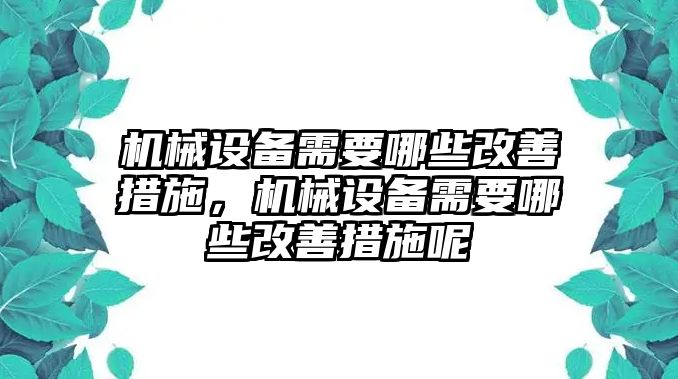 机械设备需要哪些改善措施，机械设备需要哪些改善措施呢